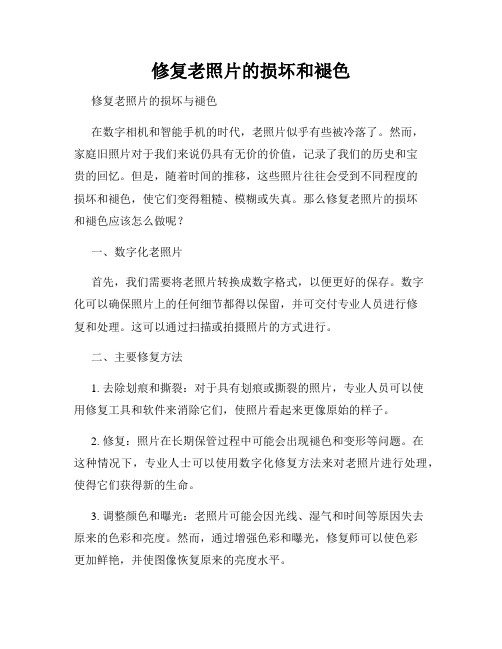 修复老照片的损坏和褪色

修复老照片的损坏与褪色

在数字相机和智能手机的时代，老照片似乎有些被冷落了。然而，家庭旧照片对于我们来说仍具有无价的价值，记录了我们的历史和宝贵的回忆。但是，随着时间的推移，这些照片往往会受到不同程度的损坏和褪色，使它们变得粗糙、模糊或失真。那么修复老照片的损坏和褪色应该怎么做呢？

一、数字化老照片

首先，我们需要将老照片转换成数字格式，以便更好的保存。数字化可以确保照片上的任何细节都得以保留，并可交付专业人员进行修复和处理。这可以通过扫描或拍摄照片的方式进行。

二、主要修复方法

1. 去除划痕和撕裂：对于具有划痕或撕裂的照片，专业人员可以使用修复工具和软件来消除它们，使照片看起来更像原始的样子。

2. 修复：照片在长期保管过程中可能会出现褪色和变形等问题。在这种情况下，专业人士可以使用数字化修复方法来对老照片进行处理，使得它们获得新的生命。

3. 调整颜色和曝光：老照片可能会因光线、湿气和时间等原因失去原来的色彩和亮度。然而，通过增强色彩和曝光，修复师可以使色彩更加鲜艳，并使图像恢复原来的亮度水平。